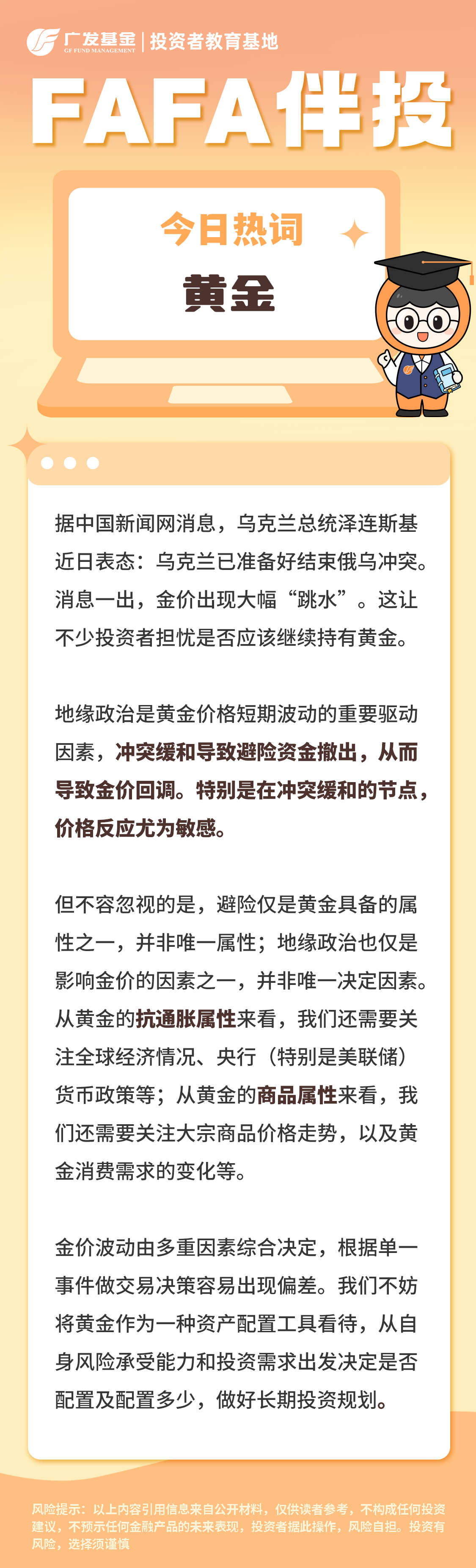 广发基金 GF FUND MANAGEMENT | 投资者教育基地

FAFA伴投

今日热词

黄金

据中国新闻网消息，乌克兰总统泽连斯基近日表态：乌克兰已准备好结束俄乌冲突。消息一出，金价出现大幅“跳水”。这让不少投资者担忧是否应该继续持有黄金。

地缘政治是黄金价格短期波动的重要驱动因素，冲突缓和导致避险资金撤出，从而导致金价回调。特别是在冲突缓和的节点，价格反应尤为敏感。

但不容忽视的是，避险仅是黄金具备的属性之一，并非唯一属性；地缘政治也仅是影响金价的因素之一，并非唯一决定因素。从黄金的抗通胀属性来看，我们还需要关注全球经济情况、央行（特别是美联储）货币政策等；从黄金的商品属性来看，我们还需要关注大宗商品价格走势，以及黄金消费需求的变化等。

金价波动由多重因素综合决定，根据单一事件做交易决策容易出现偏差。我们不妨将黄金作为一种资产配置工具看待，从自身风险承受能力和投资需求出发决定是否配置及配置多少，做好长期投资规划。

风险提示：以上内容引用信息来自公开材料，仅供读者参考，不构成任何投资建议，不预示任何金融产品的未来表现，投资者据此操作，风险自担。投资有风险，选择须谨慎